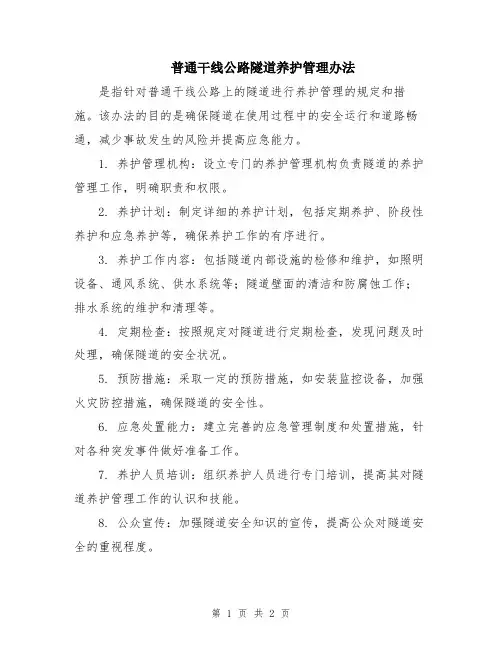 普通干线公路隧道养护管理办法

是指针对普通干线公路上的隧道进行养护管理的规定和措施。该办法的目的是确保隧道在使用过程中的安全运行和道路畅通，减少事故发生的风险并提高应急能力。

1. 养护管理机构：设立专门的养护管理机构负责隧道的养护管理工作，明确职责和权限。

2. 养护计划：制定详细的养护计划，包括定期养护、阶段性养护和应急养护等，确保养护工作的有序进行。

3. 养护工作内容：包括隧道内部设施的检修和维护，如照明设备、通风系统、供水系统等；隧道壁面的清洁和防腐蚀工作；排水系统的维护和清理等。

4. 定期检查：按照规定对隧道进行定期检查，发现问题及时处理，确保隧道的安全状况。

5. 预防措施：采取一定的预防措施，如安装监控设备，加强火灾防控措施，确保隧道的安全性。

6. 应急处置能力：建立完善的应急管理制度和处置措施，针对各种突发事件做好准备工作。

7. 养护人员培训：组织养护人员进行专门培训，提高其对隧道养护管理工作的认识和技能。

8. 公众宣传：加强隧道安全知识的宣传，提高公众对隧道安全的重视程度。

第 1 页 共 2 页